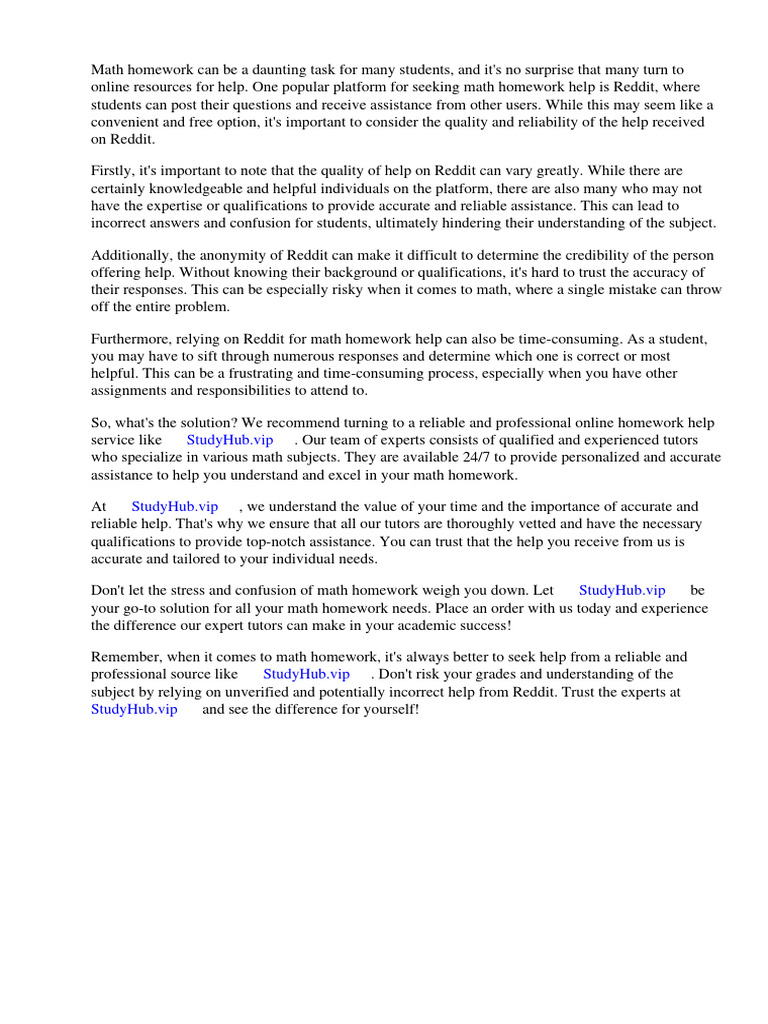 Math homework can be a daunting task for many students, and it's no surprise that many turn to online resources for help. One popular platform for seeking math homework help is Reddit, where students can post their questions and receive assistance from other users. While this may seem like a convenient and free option, it's important to consider the quality and reliability of the help received on Reddit.

Firstly, it's important to note that the quality of help on Reddit can vary greatly. While there are certainly knowledgeable and helpful individuals on the platform, there are also many who may not have the expertise or qualifications to provide accurate and reliable assistance. This can lead to incorrect answers and confusion for students, ultimately hindering their understanding of the subject.

Additionally, the anonymity of Reddit can make it difficult to determine the credibility of the person offering help. Without knowing their background or qualifications, it's hard to trust the accuracy of their responses. This can be especially risky when it comes to math, where a single mistake can throw off the entire problem.

Furthermore, relying on Reddit for math homework help can also be time-consuming. As a student, you may have to sift through numerous responses and determine which one is correct or most helpful. This can be a frustrating and time-consuming process, especially when you have other assignments and responsibilities to attend to.

So, what's the solution? We recommend turning to a reliable and professional online homework help service like StudyHub.vip . Our team of experts consists of qualified and experienced tutors who specialize in various math subjects. They are available 24/7 to provide personalized and accurate assistance to help you understand and excel in your math homework.

At StudyHub.vip , we understand the value of your time and the importance of accurate and reliable help. That's why we ensure that all our tutors are thoroughly vetted and have the necessary qualifications to provide top-notch assistance. You can trust that the help you receive from us is accurate and tailored to your individual needs.

Don't let the stress and confusion of math homework weigh you down. Let StudyHub.vip be your go-to solution for all your math homework needs. Place an order with us today and experience the difference our expert tutors can make in your academic success!

Remember, when it comes to math homework, it's always better to seek help from a reliable and professional source like StudyHub.vip . Don't risk your grades and understanding of the subject by relying on unverified and potentially incorrect help from Reddit. Trust the experts at StudyHub.vip and see the difference for yourself!